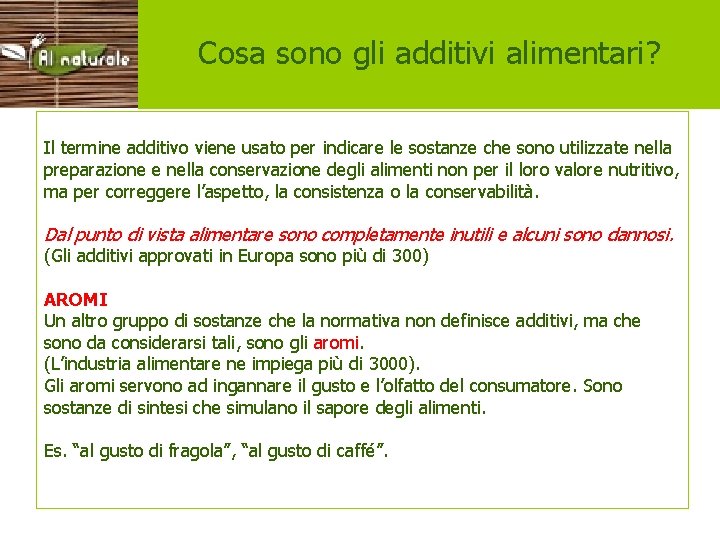 Al naturale

Cosa sono gli additivi alimentari?

Il termine additivo viene usato per indicare le sostanze che sono utilizzate nella preparazione e nella conservazione degli alimenti non per il loro valore nutritivo, ma per correggere l'aspetto, la consistenza o la conservabilità.

Dal punto di vista alimentare sono completamente inutili e alcuni sono dannosi. (Gli additivi approvati in Europa sono più di 300)

AROMI
Un altro gruppo di sostanze che la normativa non definisce additivi, ma che sono da considerarsi tali, sono gli aromi.
(L'industria alimentare ne impiega più di 3000).
Gli aromi servono ad ingannare il gusto e l'olfatto del consumatore. Sono sostanze di sintesi che simulano il sapore degli alimenti.

Es. "al gusto di fragola", "al gusto di caffé".